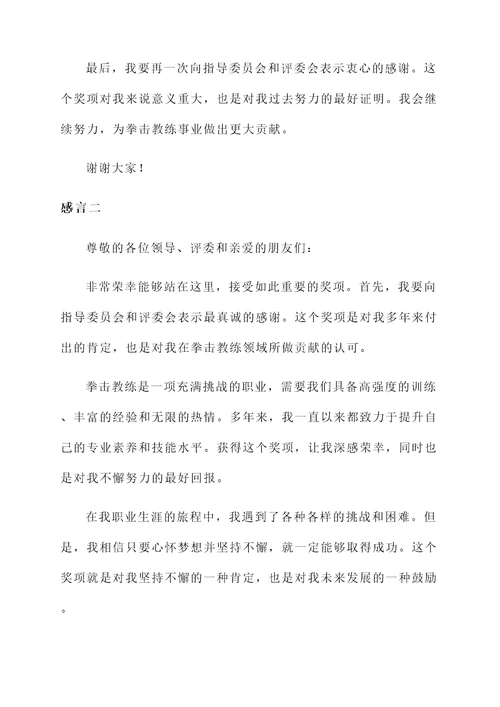 最后，我要再一次向指导委员会和评委会表示衷心的感谢。这个奖项对我来说意义重大，也是对我过去努力的最好证明。我会继续努力，为拳击教练事业做出更大贡献。

谢谢大家！

感言二

尊敬的各位领导、评委和亲爱的朋友们：

非常荣幸能够站在这里，接受如此重要的奖项。首先，我要向指导委员会和评委会表示最真诚的感谢。这个奖项是对我多年来付出的肯定，也是对我在拳击教练领域所做贡献的认可。

拳击教练是一项充满挑战的职业，需要我们具备高强度的训练、丰富的经验和无限的热情。多年来，我一直以来都致力于提升自己的专业素养和技能水平。获得这个奖项，让我深感荣幸，同时也是对我不懈努力的最好回报。

在我职业生涯的旅程中，我遇到了各种各样的挑战和困难。但是，我相信只要心怀梦想并坚持不懈，就一定能够取得成功。这个奖项就是对我坚持不懈的一种肯定，也是对我未来发展的一种鼓励。